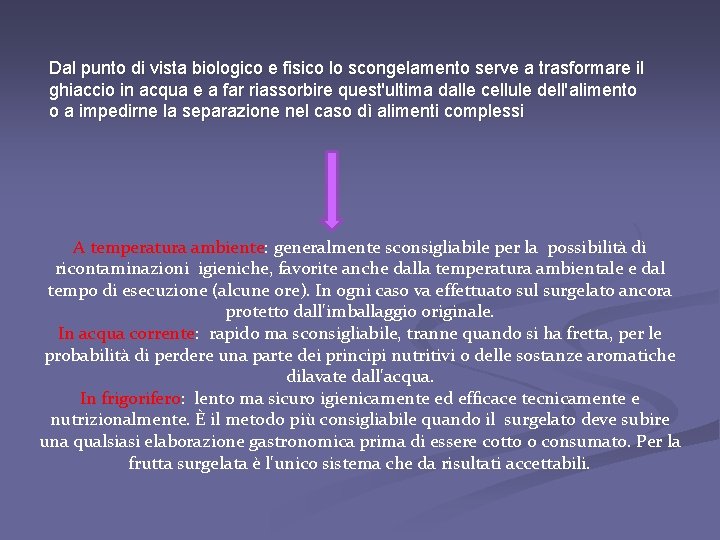 Dal punto di vista biologico e fisico lo scongelamento serve a trasformare il ghiaccio in acqua e a far riassorbire quest'ultima dalle cellule dell'alimento o a impedirne la separazione nel caso dì alimenti complessi

A temperatura ambiente: generalmente sconsigliabile per la possibilità dì ricontaminazioni igieniche, favorite anche dalla temperatura ambientale e dal tempo di esecuzione (alcune ore). In ogni caso va effettuato sul surgelato ancora protetto dall'imballaggio originale.
In acqua corrente: rapido ma sconsigliabile, tranne quando si ha fretta, per le probabilità di perdere una parte dei principi nutritivi o delle sostanze aromatiche dilavate dall'acqua.
In frigorifero: lento ma sicuro igienicamente ed efficace tecnicamente e nutrizionalmente. È il metodo più consigliabile quando il surgelato deve subire una qualsiasi elaborazione gastronomica prima di essere cotto o consumato. Per la frutta surgelata è l'unico sistema che da risultati accettabili.